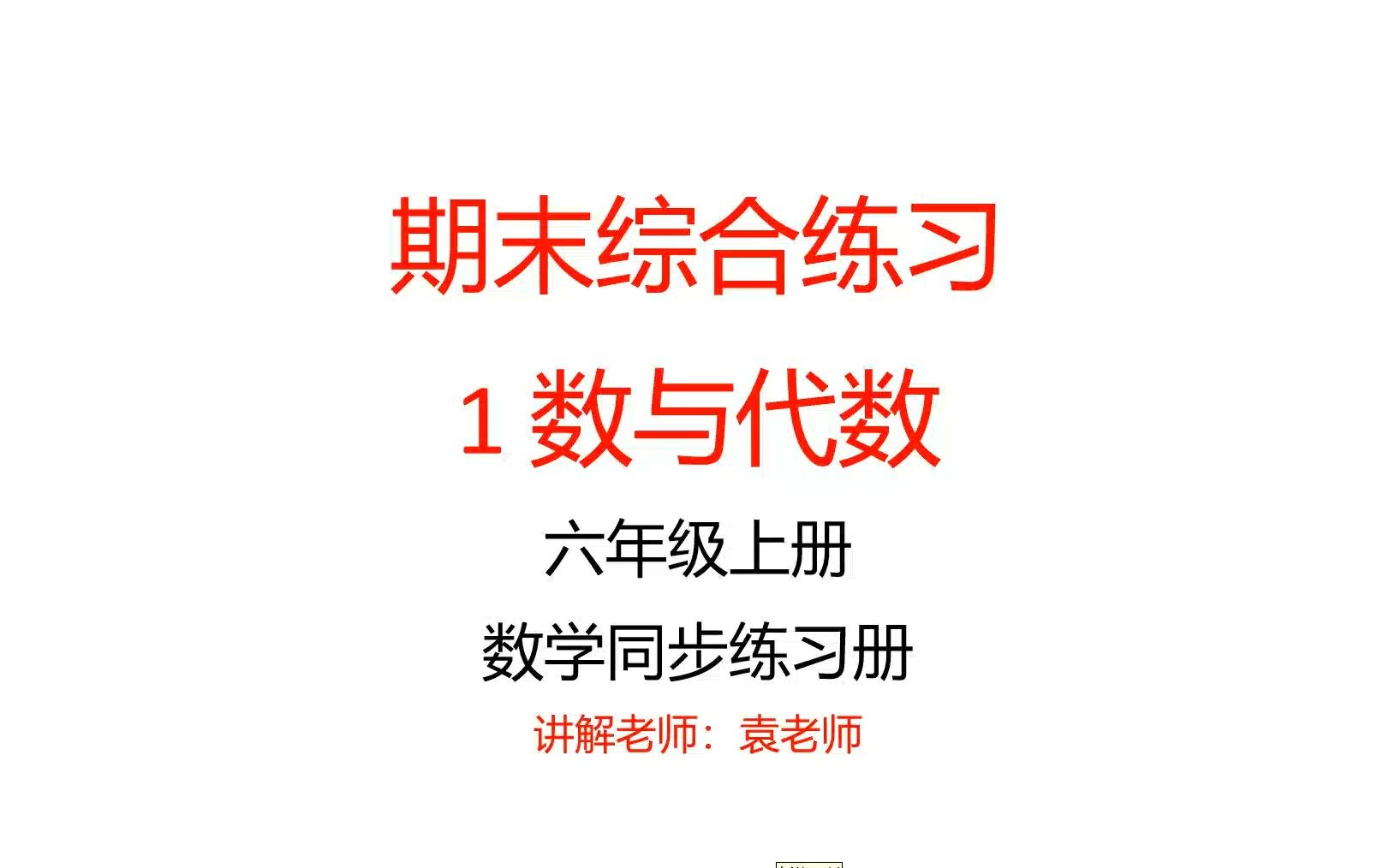 期末综合练习

1 数与代数

六年级上册

数学同步练习册

讲解老师：袁老师